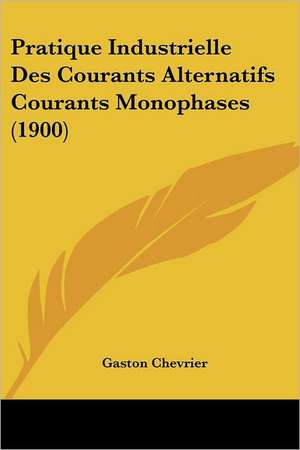 Pratique Industrielle Des Courants Alternatifs Courants Monophases (1900)

Gaston Chevrier